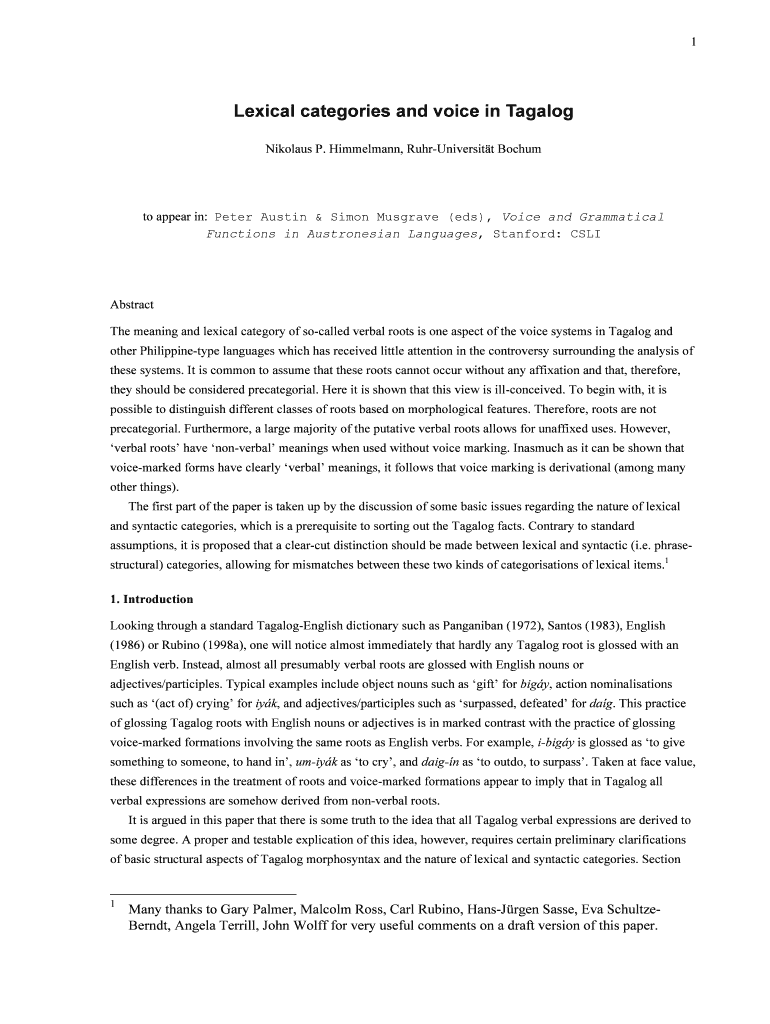 1

Lexical categories and voice in Tagalog

Nikolaus P. Himmelmann, Ruhr-Universität Bochum

to appear in: Peter Austin & Simon Musgrave (eds), Voice and Grammatical Functions in Austronesian Languages, Stanford: CSLI

Abstract

The meaning and lexical category of so-called verbal roots is one aspect of the voice systems in Tagalog and other Philippine-type languages which has received little attention in the controversy surrounding the analysis of these systems. It is common to assume that these roots cannot occur without any affixation and that, therefore, they should be considered precategorial. Here it is shown that this view is ill-conceived. To begin with, it is possible to distinguish different classes of roots based on morphological features. Therefore, roots are not precategorial. Furthermore, a large majority of the putative verbal roots allows for unaffixed uses. However, 'verbal roots' have 'non-verbal' meanings when used without voice marking. Inasmuch as it can be shown that voice-marked forms have clearly 'verbal' meanings, it follows that voice marking is derivational (among many other things).

The first part of the paper is taken up by the discussion of some basic issues regarding the nature of lexical and syntactic categories, which is a prerequisite to sorting out the Tagalog facts. Contrary to standard assumptions, it is proposed that a clear-cut distinction should be made between lexical and syntactic (i.e. phrase-structural) categories, allowing for mismatches between these two kinds of categorisations of lexical items.$^1$

1. Introduction

Looking through a standard Tagalog-English dictionary such as Panganiban (1972), Santos (1983), English (1986) or Rubino (1998a), one will notice almost immediately that hardly any Tagalog root is glossed with an English verb. Instead, almost all presumably verbal roots are glossed with English nouns or adjectives/participles. Typical examples include object nouns such as 'gift' for bigáy, action nominalisations such as '(act of) crying' for iyák, and adjectives/participles such as 'surpassed, defeated' for daíg. This practice of glossing Tagalog roots with English nouns or adjectives is in marked contrast with the practice of glossing voice-marked formations involving the same roots as English verbs. For example, i-bigáy is glossed as 'to give something to someone, to hand in', um-iyák as 'to cry', and daig-ín as 'to outdo, to surpass'. Taken at face value, these differences in the treatment of roots and voice-marked formations appear to imply that in Tagalog all verbal expressions are somehow derived from non-verbal roots.

It is argued in this paper that there is some truth to the idea that all Tagalog verbal expressions are derived to some degree. A proper and testable explication of this idea, however, requires certain preliminary clarifications of basic structural aspects of Tagalog morphosyntax and the nature of lexical and syntactic categories. Section

$^1$ Many thanks to Gary Palmer, Malcolm Ross, Carl Rubino, Hans-Jürgen Sasse, Eva Schultze-Berndt, Angela Terrill, John Wolff for very useful comments on a draft version of this paper.